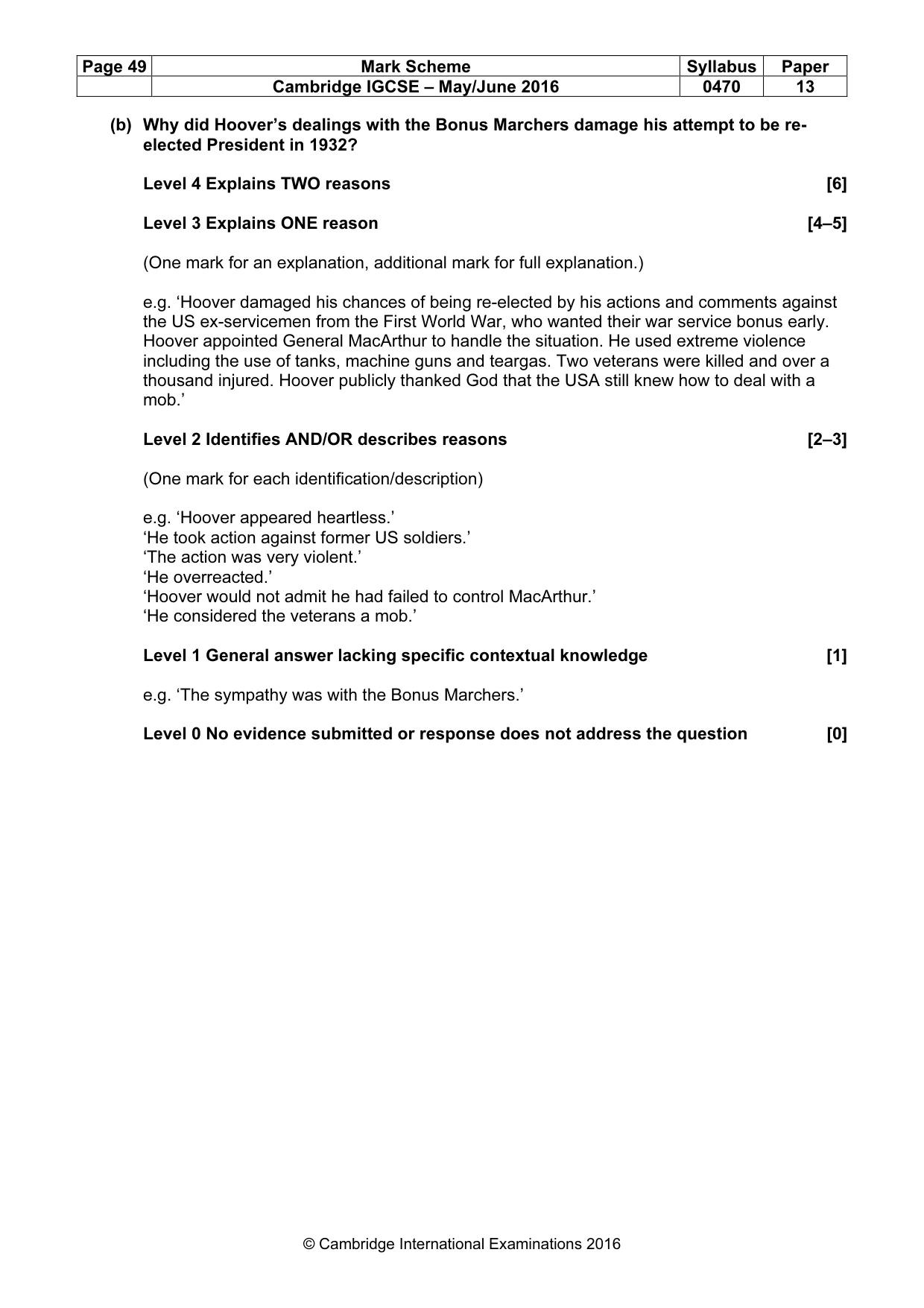 | Page 49 | Mark Scheme | Syllabus | Paper |
|---|---|---|---|
|  | Cambridge IGCSE – May/June 2016 | 0470 | 13 |

(b) Why did Hoover's dealings with the Bonus Marchers damage his attempt to be re-elected President in 1932?

Level 4 Explains TWO reasons [6]

Level 3 Explains ONE reason [4–5]

(One mark for an explanation, additional mark for full explanation.)

e.g. 'Hoover damaged his chances of being re-elected by his actions and comments against the US ex-servicemen from the First World War, who wanted their war service bonus early. Hoover appointed General MacArthur to handle the situation. He used extreme violence including the use of tanks, machine guns and teargas. Two veterans were killed and over a thousand injured. Hoover publicly thanked God that the USA still knew how to deal with a mob.'

Level 2 Identifies AND/OR describes reasons [2–3]

(One mark for each identification/description)

e.g. 'Hoover appeared heartless.'
'He took action against former US soldiers.'
'The action was very violent.'
'He overreacted.'
'Hoover would not admit he had failed to control MacArthur.'
'He considered the veterans a mob.'

Level 1 General answer lacking specific contextual knowledge [1]

e.g. 'The sympathy was with the Bonus Marchers.'

Level 0 No evidence submitted or response does not address the question [0]

© Cambridge International Examinations 2016